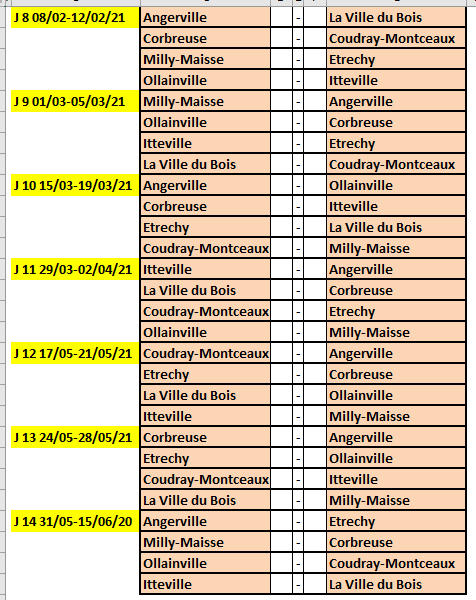 | | | | | | |
|---|---|---|---|---|---|
| J 8 08/02-12/02/21 | Angerville | | - | | La Ville du Bois |
| | Corbreuse | | - | | Coudray-Montceaux |
| | Milly-Maisse | | - | | Etrechy |
| | Ollainville | | - | | Itteville |
| J 9 01/03-05/03/21 | Milly-Maisse | | - | | Angerville |
| | Ollainville | | - | | Corbreuse |
| | Itteville | | - | | Etrechy |
| | La Ville du Bois | | - | | Coudray-Montceaux |
| J 10 15/03-19/03/21 | Angerville | | - | | Ollainville |
| | Corbreuse | | - | | Itteville |
| | Etrechy | | - | | La Ville du Bois |
| | Coudray-Montceaux | | - | | Milly-Maisse |
| J 11 29/03-02/04/21 | Itteville | | - | | Angerville |
| | La Ville du Bois | | - | | Corbreuse |
| | Coudray-Montceaux | | - | | Etrechy |
| | Ollainville | | - | | Milly-Maisse |
| J 12 17/05-21/05/21 | Coudray-Montceaux | | - | | Angerville |
| | Etrechy | | - | | Corbreuse |
| | La Ville du Bois | | - | | Ollainville |
| | Itteville | | - | | Milly-Maisse |
| J 13 24/05-28/05/21 | Corbreuse | | - | | Angerville |
| | Etrechy | | - | | Ollainville |
| | Coudray-Montceaux | | - | | Itteville |
| | La Ville du Bois | | - | | Milly-Maisse |
| J 14 31/05-15/06/20 | Angerville | | - | | Etrechy |
| | Milly-Maisse | | - | | Corbreuse |
| | Ollainville | | - | | Coudray-Montceaux |
| | Itteville | | - | | La Ville du Bois |